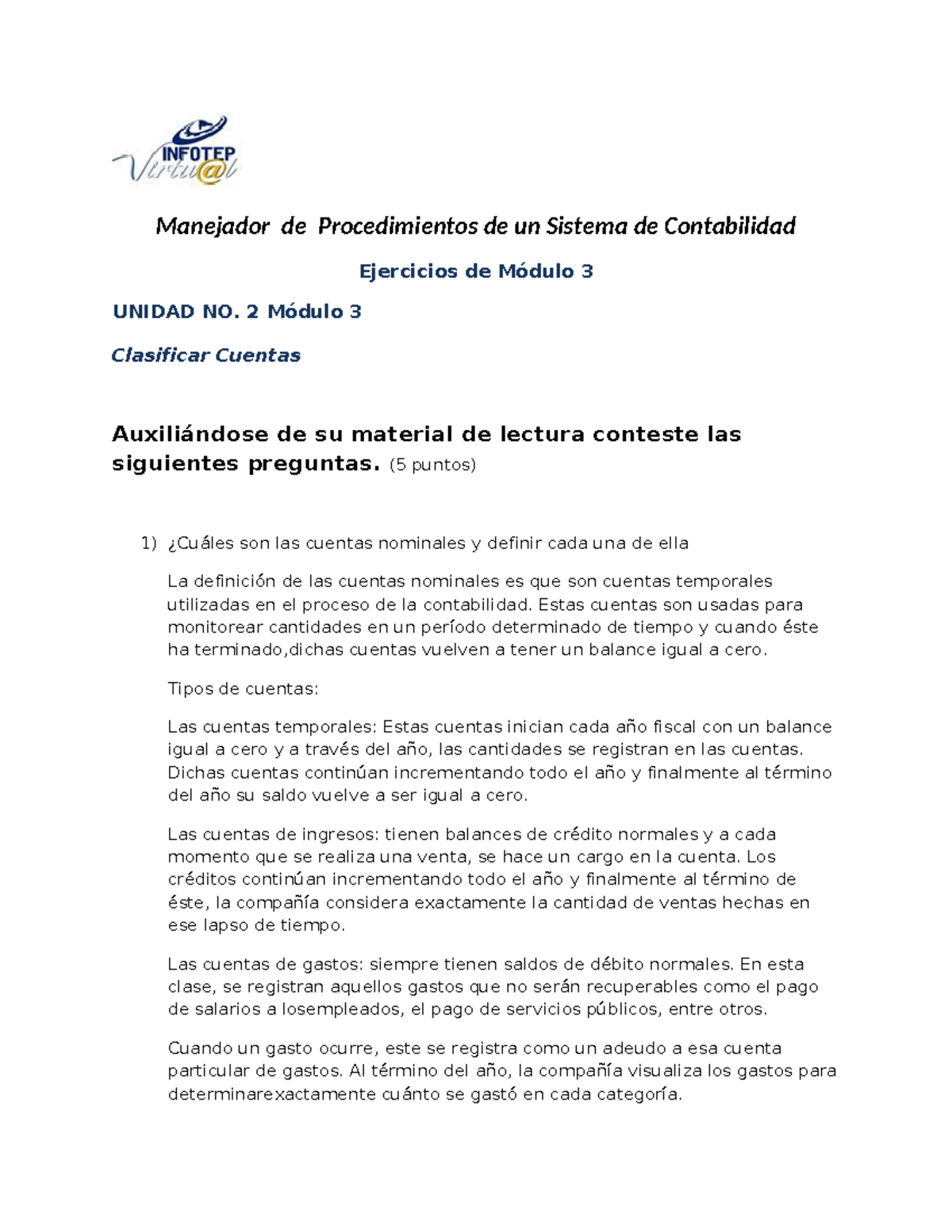 INFOTEP
Virtu@l

Manejador de Procedimientos de un Sistema de Contabilidad

Ejercicios de Módulo 3

UNIDAD NO. 2 Módulo 3

Clasificar Cuentas

Auxiliándose de su material de lectura conteste las siguientes preguntas. (5 puntos)

1) ¿Cuáles son las cuentas nominales y definir cada una de ella

La definición de las cuentas nominales es que son cuentas temporales utilizadas en el proceso de la contabilidad. Estas cuentas son usadas para monitorear cantidades en un período determinado de tiempo y cuando éste ha terminado,dichas cuentas vuelven a tener un balance igual a cero.

Tipos de cuentas:

Las cuentas temporales: Estas cuentas inician cada año fiscal con un balance igual a cero y a través del año, las cantidades se registran en las cuentas. Dichas cuentas continúan incrementando todo el año y finalmente al término del año su saldo vuelve a ser igual a cero.

Las cuentas de ingresos: tienen balances de crédito normales y a cada momento que se realiza una venta, se hace un cargo en la cuenta. Los créditos continúan incrementando todo el año y finalmente al término de éste, la compañía considera exactamente la cantidad de ventas hechas en ese lapso de tiempo.

Las cuentas de gastos: siempre tienen saldos de débito normales. En esta clase, se registran aquellos gastos que no serán recuperables como el pago de salarios a losempleados, el pago de servicios públicos, entre otros.

Cuando un gasto ocurre, este se registra como un adeudo a esa cuenta particular de gastos. Al término del año, la compañía visualiza los gastos para determinarexactamente cuánto se gastó en cada categoría.